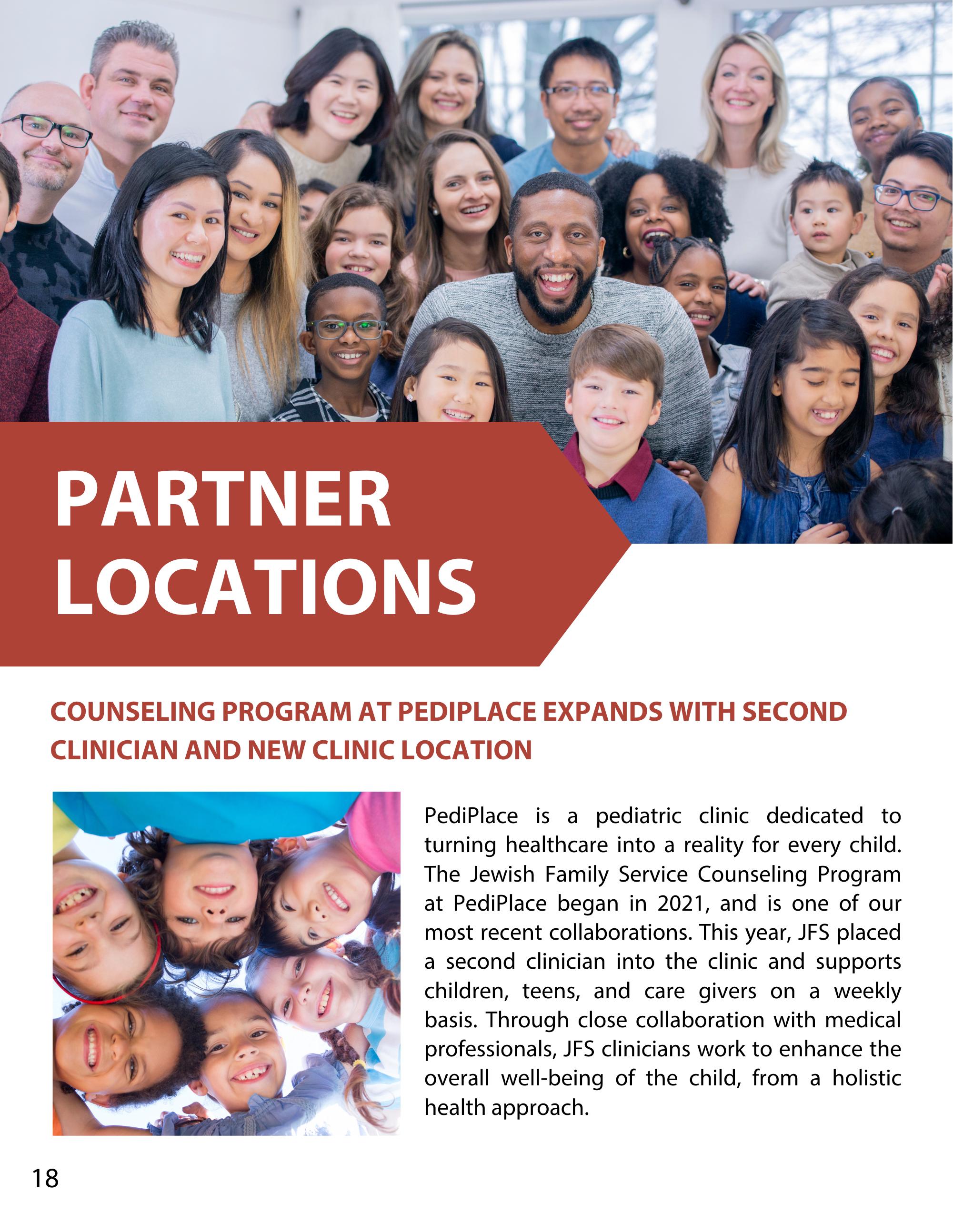 PARTNER LOCATIONS

COUNSELING PROGRAM AT PEDIPLACE EXPANDS WITH SECOND CLINICIAN AND NEW CLINIC LOCATION

PediPlace is a pediatric clinic dedicated to turning healthcare into a reality for every child. The Jewish Family Service Counseling Program at PediPlace began in 2021, and is one of our most recent collaborations. This year, JFS placed a second clinician into the clinic and supports children, teens, and care givers on a weekly basis. Through close collaboration with medical professionals, JFS clinicians work to enhance the overall well-being of the child, from a holistic health approach.

18